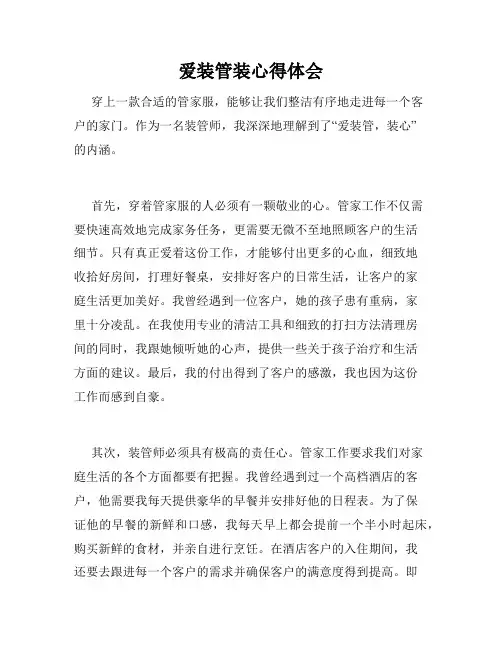 爱装管装心得体会

穿上一款合适的管家服，能够让我们整洁有序地走进每一个客户的家门。作为一名装管师，我深深地理解到了“爱装管，装心”的内涵。

首先，穿着管家服的人必须有一颗敬业的心。管家工作不仅需要快速高效地完成家务任务，更需要无微不至地照顾客户的生活细节。只有真正爱着这份工作，才能够付出更多的心血，细致地收拾好房间，打理好餐桌，安排好客户的日常生活，让客户的家庭生活更加美好。我曾经遇到一位客户，她的孩子患有重病，家里十分凌乱。在我使用专业的清洁工具和细致的打扫方法清理房间的同时，我跟她倾听她的心声，提供一些关于孩子治疗和生活方面的建议。最后，我的付出得到了客户的感激，我也因为这份工作而感到自豪。

其次，装管师必须具有极高的责任心。管家工作要求我们对家庭生活的各个方面都要有把握。我曾经遇到过一个高档酒店的客户，他需要我每天提供豪华的早餐并安排好他的日程表。为了保证他的早餐的新鲜和口感，我每天早上都会提前一个半小时起床，购买新鲜的食材，并亲自进行烹饪。在酒店客户的入住期间，我还要去跟进每一个客户的需求并确保客户的满意度得到提高。即